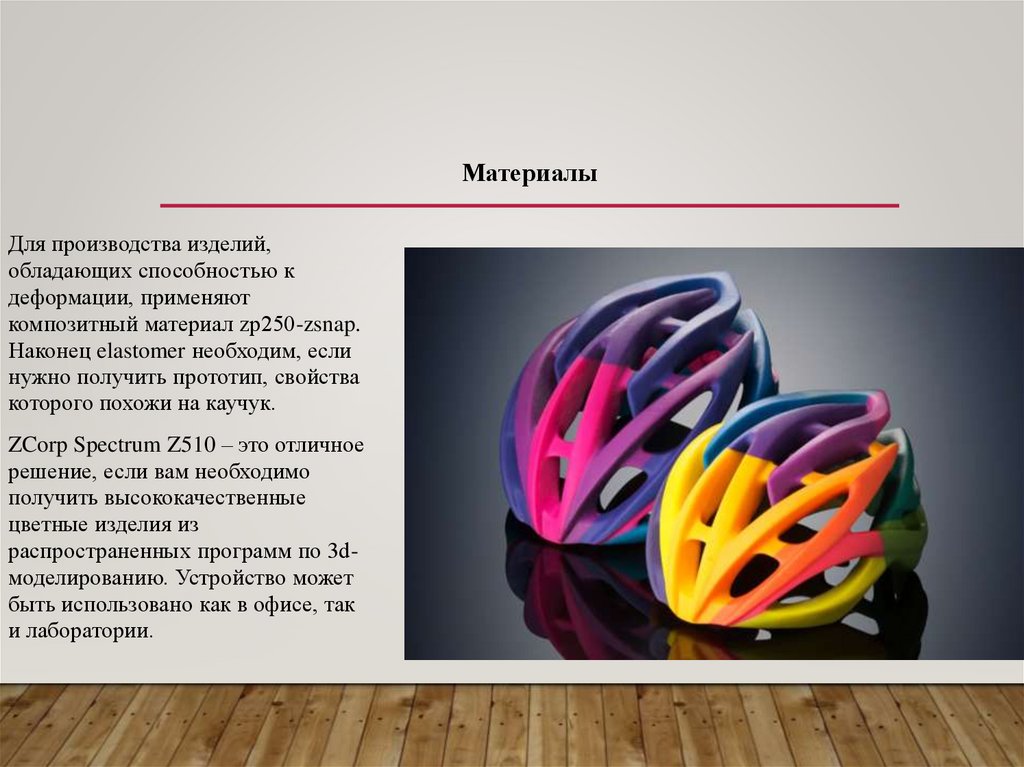 Материалы

Для производства изделий, обладающих способностью к деформации, применяют композитный материал zp250-zsnap. Наконец elastomer необходим, если нужно получить прототип, свойства которого похожи на каучук.

ZCorp Spectrum Z510 – это отличное решение, если вам необходимо получить высококачественные цветные изделия из распространенных программ по 3d-моделированию. Устройство может быть использовано как в офисе, так и лаборатории.